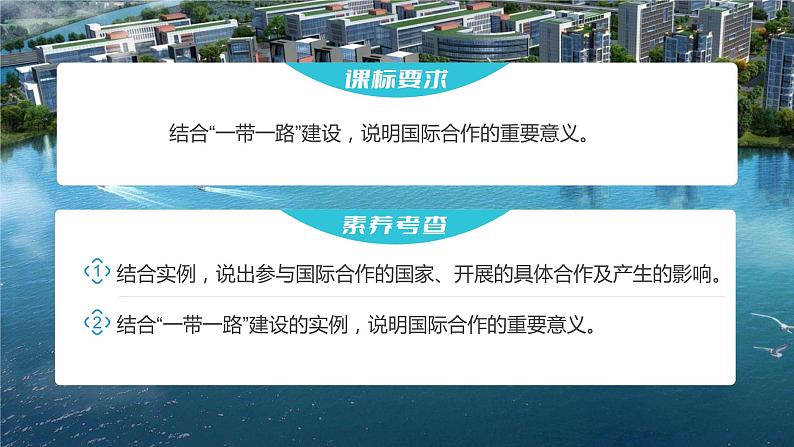 课标要求

结合“一带一路”建设，说明国际合作的重要意义。

素养考查

1 结合实例，说出参与国际合作的国家、开展的具体合作及产生的影响。

2 结合“一带一路”建设的实例，说明国际合作的重要意义。